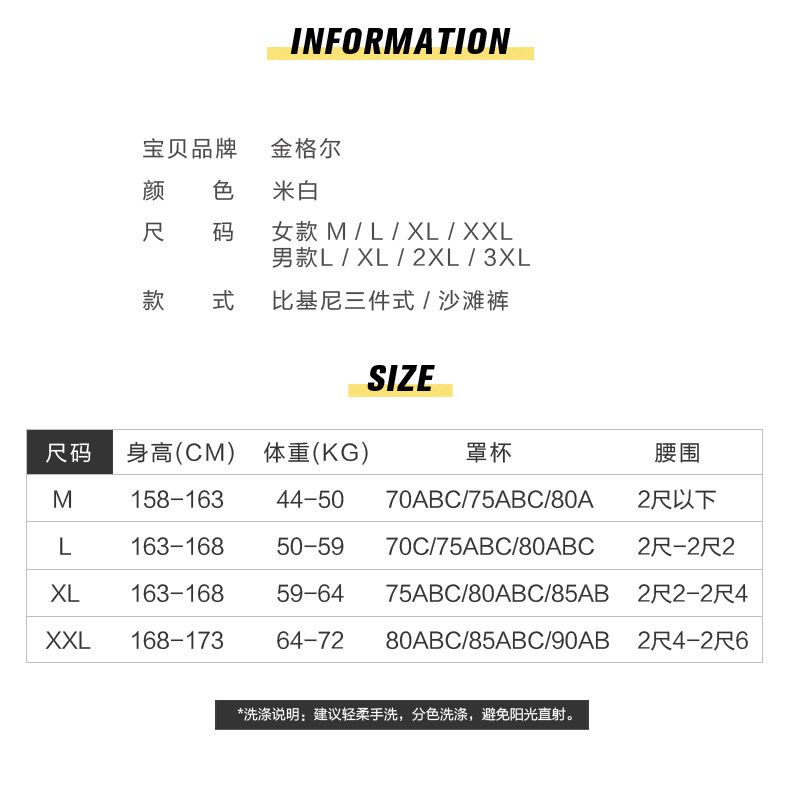 INFORMATION

宝贝品牌 金格尔
颜 色 米白
尺 码 女款M / L / XL / XXL
男款L / XL / 2XL / 3XL
款 式 比基尼三件式 / 沙滩裤

SIZE

| 尺码 | 身高(CM) | 体重(KG) | 罩杯 | 腰围 |
|---|---|---|---|---|
| M | 158-163 | 44-50 | 70ABC/75ABC/80A | 2尺以下 |
| L | 163-168 | 50-59 | 70C/75ABC/80ABC | 2尺-2尺2 |
| XL | 163-168 | 59-64 | 75ABC/80ABC/85AB | 2尺2-2尺4 |
| XXL | 168-173 | 64-72 | 80ABC/85ABC/90AB | 2尺4-2尺6 |

*洗涤说明：建议轻柔手洗，分色洗涤，避免阳光直射。